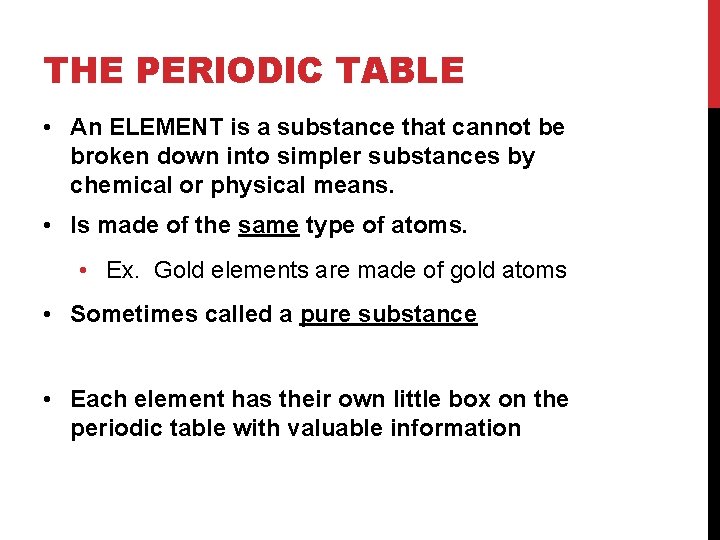 THE PERIODIC TABLE

• An ELEMENT is a substance that cannot be broken down into simpler substances by chemical or physical means.

• Is made of the same type of atoms.

• Ex. Gold elements are made of gold atoms

• Sometimes called a pure substance

• Each element has their own little box on the periodic table with valuable information